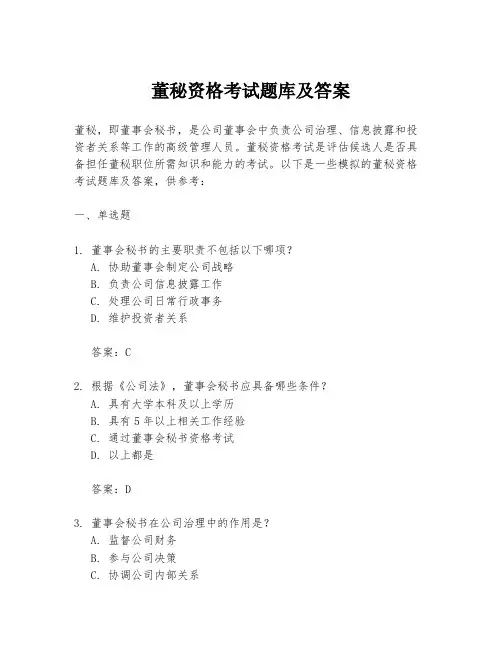 董秘资格考试题库及答案

董秘，即董事会秘书，是公司董事会中负责公司治理、信息披露和投资者关系等工作的高级管理人员。董秘资格考试是评估候选人是否具备担任董秘职位所需知识和能力的考试。以下是一些模拟的董秘资格考试题库及答案，供参考：

一、单选题

1. 董事会秘书的主要职责不包括以下哪项？
A. 协助董事会制定公司战略
B. 负责公司信息披露工作
C. 处理公司日常行政事务
D. 维护投资者关系

答案：C

2. 根据《公司法》，董事会秘书应具备哪些条件？
A. 具有大学本科及以上学历
B. 具有5年以上相关工作经验
C. 通过董事会秘书资格考试
D. 以上都是

答案：D

3. 董事会秘书在公司治理中的作用是？
A. 监督公司财务
B. 参与公司决策
C. 协调公司内部关系